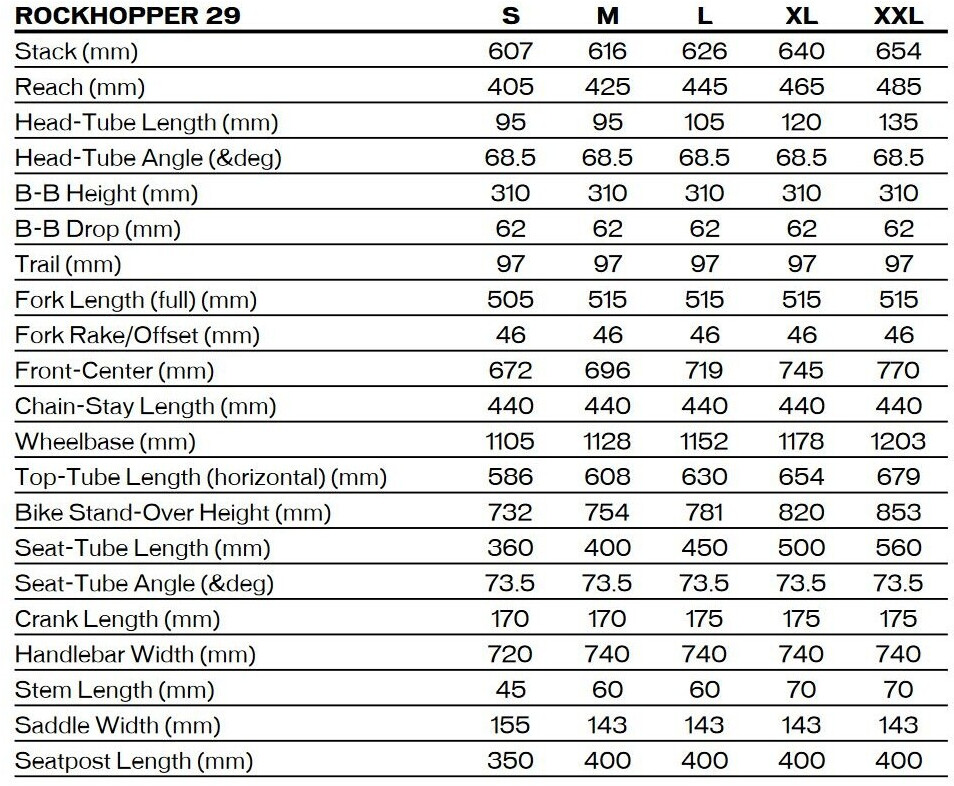 | ROCKHOPPER 29 | S | M | L | XL | XXL |
|---|---|---|---|---|---|
| Stack (mm) | 607 | 616 | 626 | 640 | 654 |
| Reach (mm) | 405 | 425 | 445 | 465 | 485 |
| Head-Tube Length (mm) | 95 | 95 | 105 | 120 | 135 |
| Head-Tube Angle (&deg) | 68.5 | 68.5 | 68.5 | 68.5 | 68.5 |
| B-B Height (mm) | 310 | 310 | 310 | 310 | 310 |
| B-B Drop (mm) | 62 | 62 | 62 | 62 | 62 |
| Trail (mm) | 97 | 97 | 97 | 97 | 97 |
| Fork Length (full) (mm) | 505 | 515 | 515 | 515 | 515 |
| Fork Rake/Offset (mm) | 46 | 46 | 46 | 46 | 46 |
| Front-Center (mm) | 672 | 696 | 719 | 745 | 770 |
| Chain-Stay Length (mm) | 440 | 440 | 440 | 440 | 440 |
| Wheelbase (mm) | 1105 | 1128 | 1152 | 1178 | 1203 |
| Top-Tube Length (horizontal) (mm) | 586 | 608 | 630 | 654 | 679 |
| Bike Stand-Over Height (mm) | 732 | 754 | 781 | 820 | 853 |
| Seat-Tube Length (mm) | 360 | 400 | 450 | 500 | 560 |
| Seat-Tube Angle (&deg) | 73.5 | 73.5 | 73.5 | 73.5 | 73.5 |
| Crank Length (mm) | 170 | 170 | 175 | 175 | 175 |
| Handlebar Width (mm) | 720 | 740 | 740 | 740 | 740 |
| Stem Length (mm) | 45 | 60 | 60 | 70 | 70 |
| Saddle Width (mm) | 155 | 143 | 143 | 143 | 143 |
| Seatpost Length (mm) | 350 | 400 | 400 | 400 | 400 |